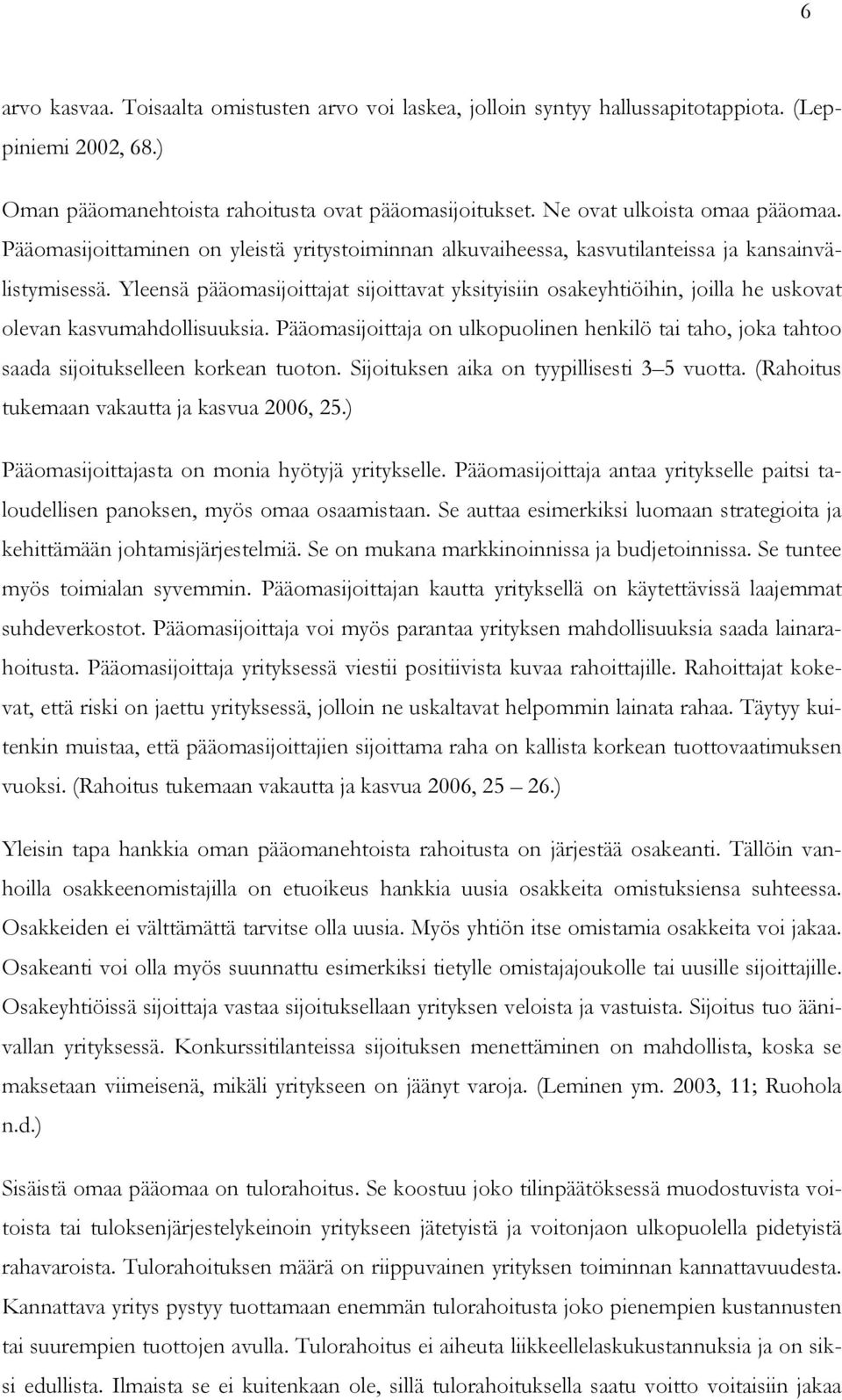 6

arvo kasvaa. Toisaalta omistusten arvo voi laskea, jolloin syntyy hallussapitotappiota. (Leppiniemi 2002, 68.)

Oman pääomanehtoista rahoitusta ovat pääomasijoitukset. Ne ovat ulkoista omaa pääomaa. Pääomasijoittaminen on yleistä yritystoiminnan alkuvaiheessa, kasvutilanteissa ja kansainvälistymisessä. Yleensä pääomasijoittajat sijoittavat yksityisiin osakeyhtiöihin, joilla he uskovat olevan kasvumahdollisuuksia. Pääomasijoittaja on ulkopuolinen henkilö tai taho, joka tahtoo saada sijoitukselleen korkean tuoton. Sijoituksen aika on tyypillisesti 3–5 vuotta. (Rahoitus tukemaan vakautta ja kasvua 2006, 25.)

Pääomasijoittajasta on monia hyötyjä yritykselle. Pääomasijoittaja antaa yritykselle paitsi taloudellisen panoksen, myös omaa osaamistaan. Se auttaa esimerkiksi luomaan strategioita ja kehittämään johtamisjärjestelmiä. Se on mukana markkinoinnissa ja budjetoinnissa. Se tuntee myös toimialan syvemmin. Pääomasijoittajan kautta yrityksellä on käytettävissä laajemmat suhdeverkostot. Pääomasijoittaja voi myös parantaa yrityksen mahdollisuuksia saada lainarahoitusta. Pääomasijoittaja yrityksessä viestii positiivista kuvaa rahoittajille. Rahoittajat kokevat, että riski on jaettu yrityksessä, jolloin ne uskaltavat helpommin lainata rahaa. Täytyy kuitenkin muistaa, että pääomasijoittajien sijoittama raha on kallista korkean tuottovaatimuksen vuoksi. (Rahoitus tukemaan vakautta ja kasvua 2006, 25 – 26.)

Yleisin tapa hankkia oman pääomanehtoista rahoitusta on järjestää osakeanti. Tällöin vanhoilla osakkeenomistajilla on etuoikeus hankkia uusia osakkeita omistuksiensa suhteessa. Osakkeiden ei välttämättä tarvitse olla uusia. Myös yhtiön itse omistamia osakkeita voi jakaa. Osakeanti voi olla myös suunnattu esimerkiksi tietylle omistajajoukolle tai uusille sijoittajille. Osakeyhtiöissä sijoittaja vastaa sijoituksellaan yrityksen veloista ja vastuista. Sijoitus tuo äänivallan yrityksessä. Konkurssitilanteissa sijoituksen menettäminen on mahdollista, koska se maksetaan viimeisenä, mikäli yritykseen on jäänyt varoja. (Leminen ym. 2003, 11; Ruohola n.d.)

Sisäistä omaa pääomaa on tulorahoitus. Se koostuu joko tilinpäätöksessä muodostuvista voitoista tai tuloksenjärjestelykeinoin yritykseen jätetyistä ja voitonjaon ulkopuolella pidetyistä rahavaroista. Tulorahoituksen määrä on riippuvainen yrityksen toiminnan kannattavuudesta. Kannattava yritys pystyy tuottamaan enemmän tulorahoitusta joko pienempien kustannusten tai suurempien tuottojen avulla. Tulorahoitus ei aiheuta liikkeellelaskukustannuksia ja on siksi edullista. Ilmaista se ei kuitenkaan ole, sillä tulorahoituksella saatu voitto voitaisiin jakaa